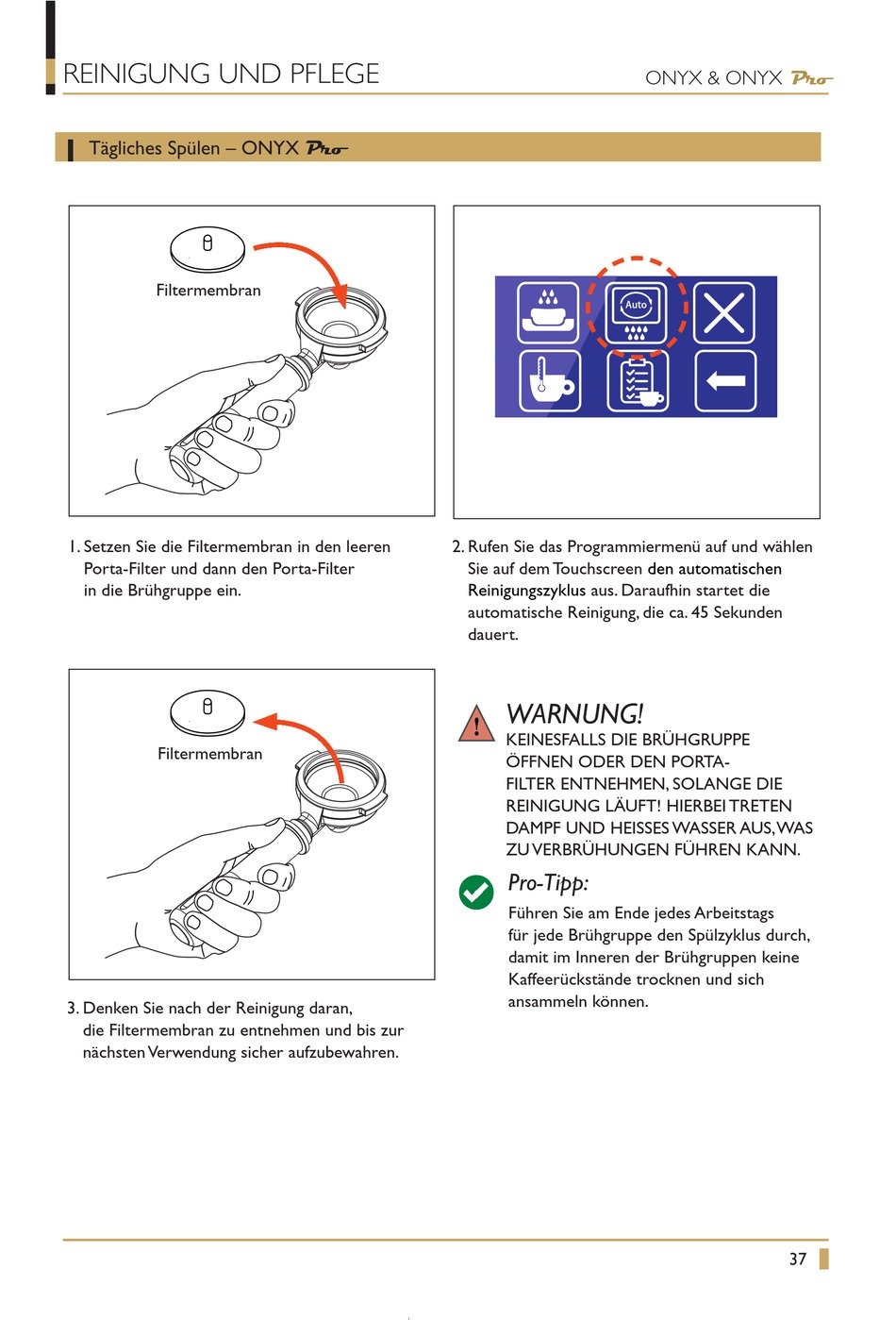 REINIGUNG UND PFLEGE

ONYX & ONYX Pro

Tägliches Spülen – ONYX Pro

Filtermembran

Auto

1. Setzen Sie die Filtermembran in den leeren Porta-Filter und dann den Porta-Filter in die Brühgruppe ein.

2. Rufen Sie das Programmiermenü auf und wählen Sie auf dem Touchscreen den automatischen Reinigungszyklus aus. Daraufhin startet die automatische Reinigung, die ca. 45 Sekunden dauert.

Filtermembran

3. Denken Sie nach der Reinigung daran, die Filtermembran zu entnehmen und bis zur nächsten Verwendung sicher aufzubewahren.

WARNUNG!
KEINESFALLS DIE BRÜHGRUPPE ÖFFNEN ODER DEN PORTA-FILTER ENTNEHMEN, SOLANGE DIE REINIGUNG LÄUFT! HIERBEI TRETEN DAMPF UND HEISSES WASSER AUS, WAS ZU VERBRÜHUNGEN FÜHREN KANN.

Pro-Tipp:
Führen Sie am Ende jedes Arbeitstags für jede Brühgruppe den Spülzyklus durch, damit im Inneren der Brühgruppen keine Kaffeerückstände trocknen und sich ansammeln können.

37